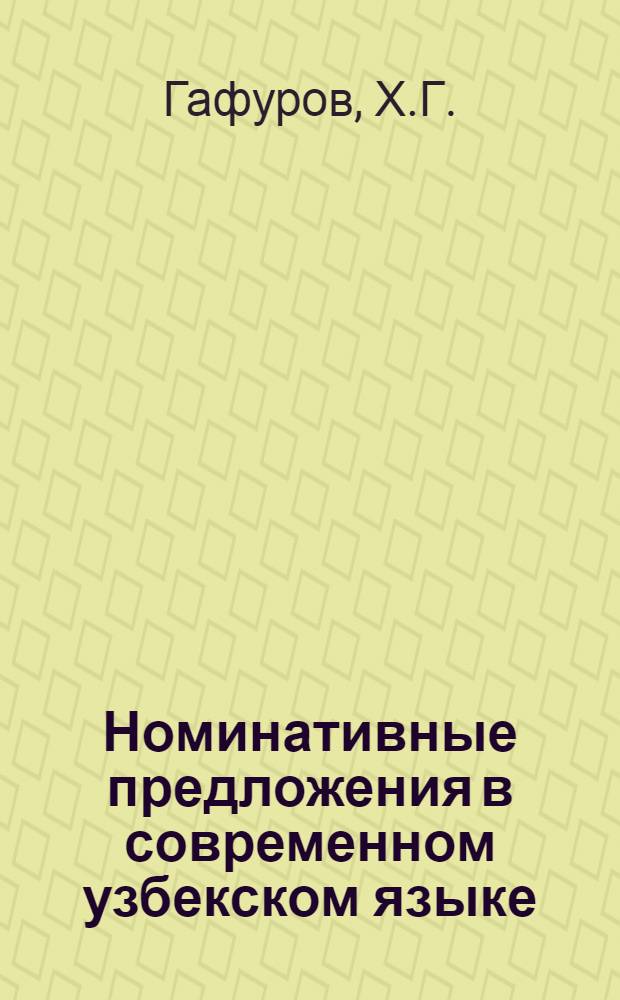 Гафуров, Х.Г.

Номинативные предложения в современном узбекском языке